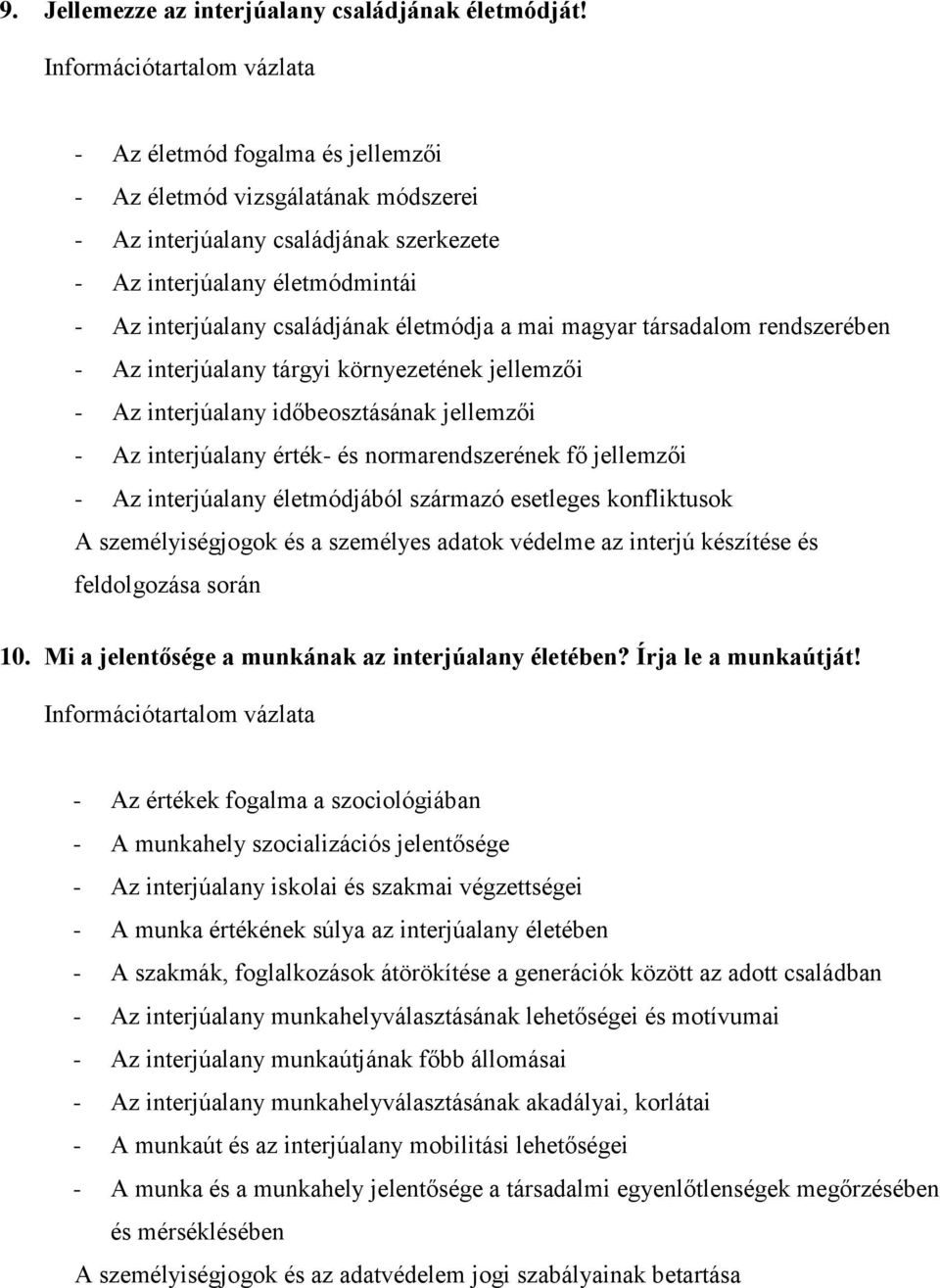 9. Jellemezze az interjúalany családjának életmódját!

Információtartalom vázlata

- Az életmód fogalma és jellemzői
- Az életmód vizsgálatának módszerei
- Az interjúalany családjának szerkezete
- Az interjúalany életmódmintái
- Az interjúalany családjának életmódja a mai magyar társadalom rendszerében
- Az interjúalany tárgyi környezetének jellemzői
- Az interjúalany időbeosztásának jellemzői
- Az interjúalany érték- és normarendszerének fő jellemzői
- Az interjúalany életmódjából származó esetleges konfliktusok

A személyiségjogok és a személyes adatok védelme az interjú készítése és feldolgozása során

10. Mi a jelentősége a munkának az interjúalany életében? Írja le a munkaútját!

Információtartalom vázlata

- Az értékek fogalma a szociológiában
- A munkahely szocializációs jelentősége
- Az interjúalany iskolai és szakmai végzettségei
- A munka értékének súlya az interjúalany életében
- A szakmák, foglalkozások átörökítése a generációk között az adott családban
- Az interjúalany munkahelyválasztásának lehetőségei és motívumai
- Az interjúalany munkaútjának főbb állomásai
- Az interjúalany munkahelyválasztásának akadályai, korlátai
- A munkaút és az interjúalany mobilitási lehetőségei
- A munka és a munkahely jelentősége a társadalmi egyenlőtlenségek megőrzésében és mérséklésében

A személyiségjogok és az adatvédelem jogi szabályainak betartása